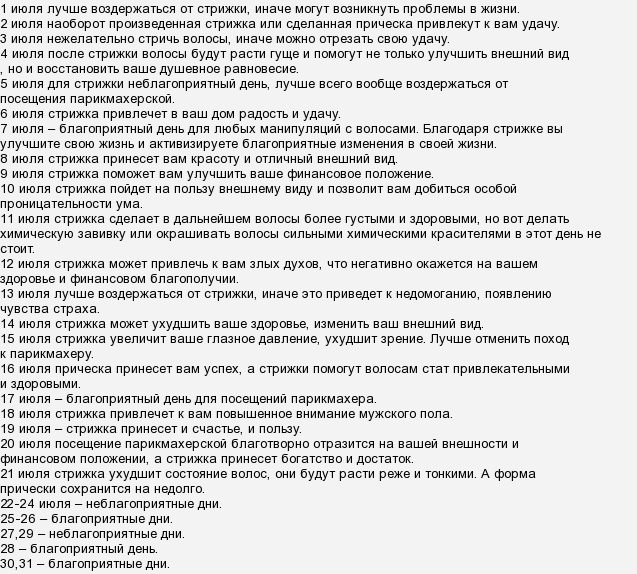 1 июля лучше воздержаться от стрижки, иначе могут возникнуть проблемы в жизни.
2 июля наоборот произведенная стрижка или сделанная прическа привлекут к вам удачу.
3 июля нежелательно стричь волосы, иначе можно отрезать свою удачу.
4 июля после стрижки волосы будут расти гуще и помогут не только улучшить внешний вид , но и восстановить ваше душевное равновесие.
5 июля для стрижки неблагоприятный день, лучше всего вообще воздержаться от посещения парикмахерской.
6 июля стрижка привлечет в ваш дом радость и удачу.
7 июля – благоприятный день для любых манипуляций с волосами. Благодаря стрижке вы улучшите свою жизнь и активизируете благоприятные изменения в своей жизни.
8 июля стрижка принесет вам красоту и отличный внешний вид.
9 июля стрижка поможет вам улучшить ваше финансовое положение.
10 июля стрижка пойдет на пользу внешнему виду и позволит вам добиться особой проницательности ума.
11 июля стрижка сделает в дальнейшем волосы более густыми и здоровыми, но вот делать химическую завивку или окрашивать волосы сильными химическими красителями в этот день не стоит.
12 июля стрижка может привлечь к вам злых духов, что негативно окажется на вашем здоровье и финансовом благополучии.
13 июля лучше воздержаться от стрижки, иначе это приведет к недомоганию, появлению чувства страха.
14 июля стрижка может ухудшить ваше здоровье, изменить ваш внешний вид.
15 июля стрижка увеличит ваше глазное давление, ухудшит зрение. Лучше отменить поход к парикмахеру.
16 июля прическа принесет вам успех, а стрижки помогут волосам стат привлекательными и здоровыми.
17 июля – благоприятный день для посещений парикмахера.
18 июля стрижка привлечет к вам повышенное внимание мужского пола.
19 июля – стрижка принесет и счастье, и пользу.
20 июля посещение парикмахерской благотворно отразится на вашей внешности и финансовом положении, а стрижка принесет богатство и достаток.
21 июля стрижка ухудшит состояние волос, они будут расти реже и тонкими. А форма прически сохранится на недолго.
22-24 июля – неблагоприятные дни.
25-26 – благоприятные дни.
27,29 – неблагоприятные дни.
28 – благоприятный день.
30,31 – благоприятные дни.